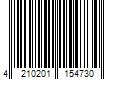 4 210201 154730